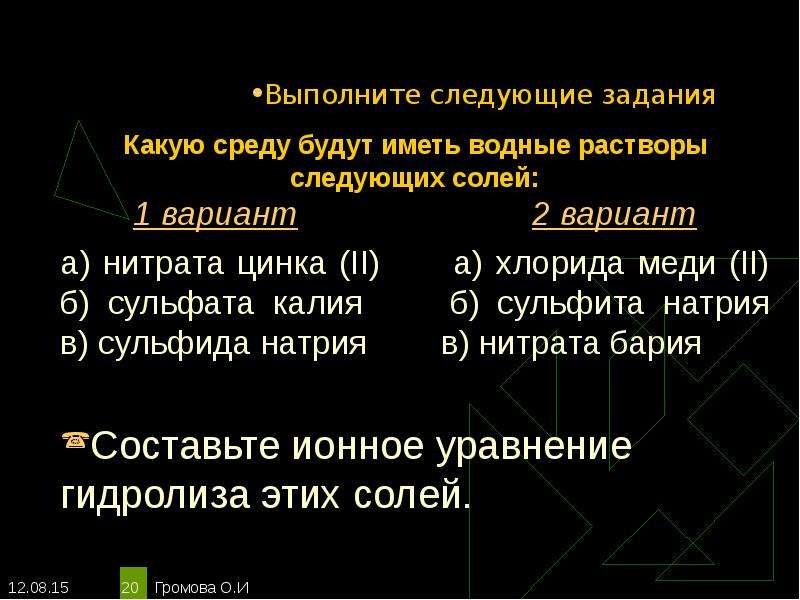 •Выполните следующие задания

Какую среду будут иметь водные растворы следующих солей:

1 вариант

а) нитрата цинка (II)
б) сульфата калия
в) сульфида натрия

2 вариант

а) хлорида меди (II)
б) сульфита натрия
в) нитрата бария

☎Составьте ионное уравнение гидролиза этих солей.

12.08.15 20 Громова О.И